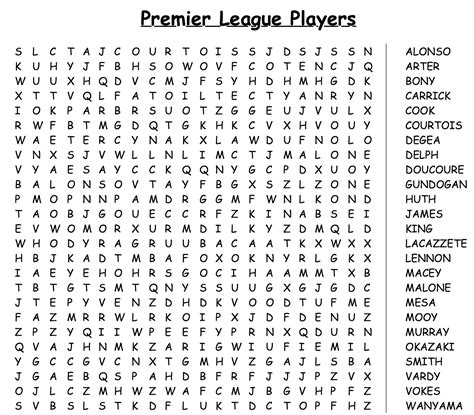 Premier League Players

S L C T A J C O U R T O I S S J D S J S S N
K U H Y J F B H S O W O V F C O T E N C J Q
W U U X H Q D V C M J F S Y H D H M H G D K
X T T V Q L F A T O I L T E C T Y A N R Y N
I O K P A R B R S U O T Z G G E U J V U L X
R W F B T M G D Q T G K H K C V X H V O U Y
W A E T E R C Y N A K X L A W D U F N O L O
V N X S J V W L L N L I M C T J M A L O N E
V Y A E S A Y C C K Q Q N Y G C P D X U O Y
B A L O N S O V T A Y F B G X S Z L Z O N E
P M O P N N P A M D R G G M F W N L K O N D
T A O B J G O U E C C R F Z K I N A B S E I
E V W O M O R X U R M D I L K Y Z D M Q L D
W H O D Y R A G R U U B A C A A T K X W X X
H B J K A D T M B A F O X O K N Y R L G K X
I A E Y E H O H R S G O C I H A A M M T X B
T B T G T S M T Q N Y S S U U G X G J G D C
J T E P Y V E N Z D H D K V O O D T U F M E
F A Z M R R W L R K O I P X J D F D E N U Z
Z P Z Y Q I I W P E E F Y P R N X Q D U R N
Q V A J H N M K Z A R I G W I U F I E M I L
Y G C C G V C N X T G M H V Z G A J L S B A
J G A E B Q S P A H D B F R F J J J P Z V X
O J L C Z M H W Z W A F C M J B G V H P F Z
S V B S L S T K D F L U K T D C T O P F H Z

ALONSO
ARTER
BONY
CARRICK
COOK
COURTOIS
DEGEA
DELPH
DOUCOURE
GUNDOGAN
HUTH
JAMES
KING
LACAZZETE
LENNON
MACEY
MALONE
MESA
MOOY
MURRAY
OKAZAKI
SMITH
VARDY
VOKES
WANYAMA